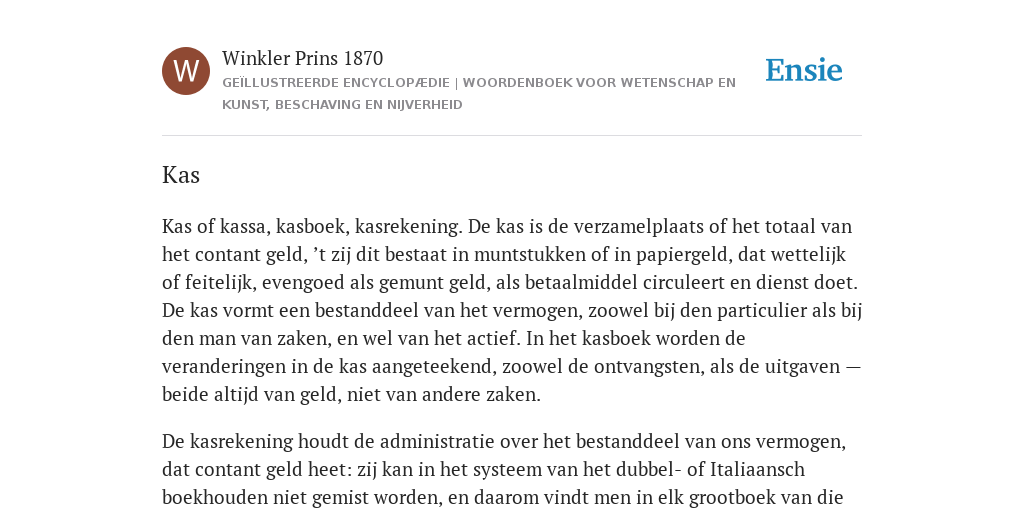 W

Winkler Prins 1870

GEÏLLUSTREERDE ENCYCLOPÆDIE | WOORDENBOEK VOOR WETENSCHAP EN KUNST, BESCHAVING EN NIJVERHEID

Ensie

Kas

Kas of kassa, kasboek, kasrekening. De kas is de verzamelplaats of het totaal van het contant geld, ’t zij dit bestaat in muntstukken of in papiergeld, dat wettelijk of feitelijk, evengoed als gemunt geld, als betaalmiddel circuleert en dienst doet. De kas vormt een bestanddeel van het vermogen, zoowel bij den particulier als bij den man van zaken, en wel van het actief. In het kasboek worden de veranderingen in de kas aangeteekend, zoowel de ontvangsten, als de uitgaven — beide altijd van geld, niet van andere zaken.

De kasrekening houdt de administratie over het bestanddeel van ons vermogen, dat contant geld heet: zij kan in het systeem van het dubbel- of Italiaansch boekhouden niet gemist worden, en daarom vindt men in elk grootboek van die